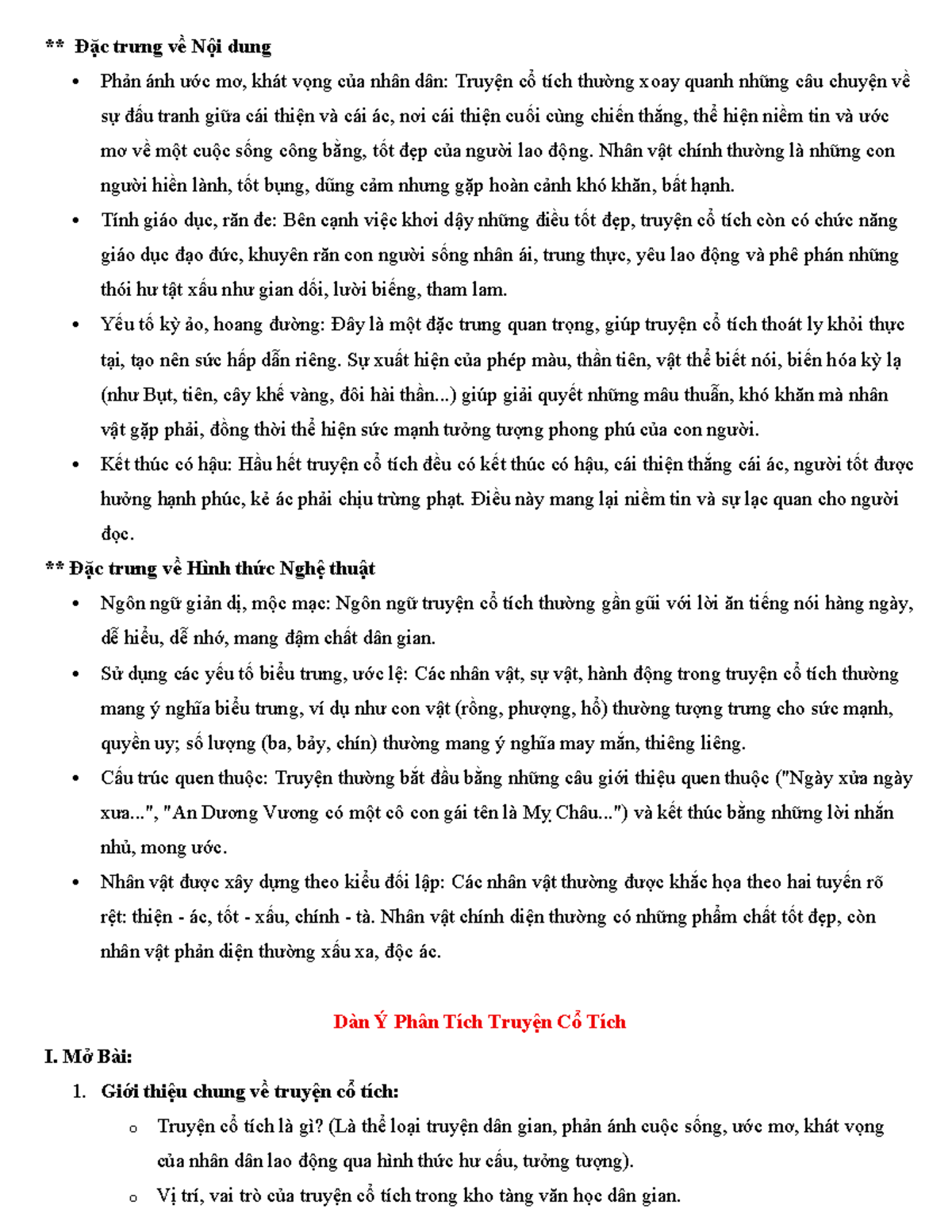 ** Đặc trưng về Nội dung

• Phản ánh ước mơ, khát vọng của nhân dân: Truyện cổ tích thường xoay quanh những câu chuyện về sự đấu tranh giữa cái thiện và cái ác, nơi cái thiện cuối cùng chiến thắng, thể hiện niềm tin và ước mơ về một cuộc sống công bằng, tốt đẹp của người lao động. Nhân vật chính thường là những con người hiền lành, tốt bụng, dũng cảm nhưng gặp hoàn cảnh khó khăn, bất hạnh.
• Tính giáo dục, răn đe: Bên cạnh việc khơi dậy những điều tốt đẹp, truyện cổ tích còn có chức năng giáo dục đạo đức, khuyên răn con người sống nhân ái, trung thực, yêu lao động và phê phán những thói hư tật xấu như gian dối, lười biếng, tham lam.
• Yếu tố kỳ ảo, hoang đường: Đây là một đặc trưng quan trọng, giúp truyện cổ tích thoát ly khỏi thực tại, tạo nên sức hấp dẫn riêng. Sự xuất hiện của phép màu, thần tiên, vật thể biết nói, biến hóa kỳ lạ (như Bụt, tiên, cây khế vàng, đôi hài thần...) giúp giải quyết những mâu thuẫn, khó khăn mà nhân vật gặp phải, đồng thời thể hiện sức mạnh tưởng tượng phong phú của con người.
• Kết thúc có hậu: Hầu hết truyện cổ tích đều có kết thúc có hậu, cái thiện thắng cái ác, người tốt được hưởng hạnh phúc, kẻ ác phải chịu trừng phạt. Điều này mang lại niềm tin và sự lạc quan cho người đọc.

** Đặc trưng về Hình thức Nghệ thuật

• Ngôn ngữ giản dị, mộc mạc: Ngôn ngữ truyện cổ tích thường gần gũi với lời ăn tiếng nói hàng ngày, dễ hiểu, dễ nhớ, mang đậm chất dân gian.
• Sử dụng các yếu tố biểu trưng, ước lệ: Các nhân vật, sự vật, hành động trong truyện cổ tích thường mang ý nghĩa biểu trưng, ví dụ như con vật (rồng, phượng, hổ) thường tượng trưng cho sức mạnh, quyền uy; số lượng (ba, bảy, chín) thường mang ý nghĩa may mắn, thiêng liêng.
• Cấu trúc quen thuộc: Truyện thường bắt đầu bằng những câu giới thiệu quen thuộc ("Ngày xửa ngày xưa...", "An Dương Vương có một cô con gái tên là Mỵ Châu...") và kết thúc bằng những lời nhắn nhủ, mong ước.
• Nhân vật được xây dựng theo kiểu đối lập: Các nhân vật thường được khắc họa theo hai tuyến rõ rệt: thiện - ác, tốt - xấu, chính - tà. Nhân vật chính diện thường có những phẩm chất tốt đẹp, còn nhân vật phản diện thường xấu xa, độc ác.

Dàn Ý Phân Tích Truyện Cổ Tích

I. Mở Bài:

1. Giới thiệu chung về truyện cổ tích:
o Truyện cổ tích là gì? (Là thể loại truyện dân gian, phản ánh cuộc sống, ước mơ, khát vọng của nhân dân lao động qua hình thức hư cấu, tưởng tượng).
o Vị trí, vai trò của truyện cổ tích trong kho tàng văn học dân gian.